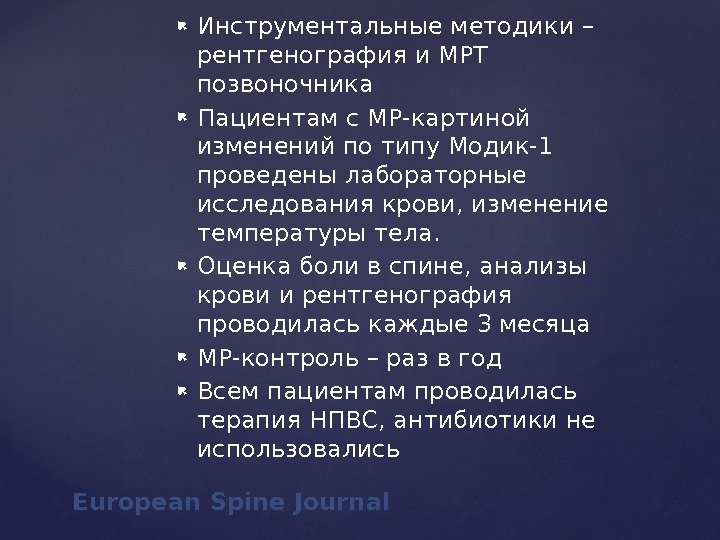 Инструментальные методики – рентгенография и МРТ позвоночника

Пациентам с МР-картиной изменений по типу Модик-1 проведены лабораторные исследования крови, изменение температуры тела.

Оценка боли в спине, анализы крови и рентгенография проводилась каждые 3 месяца

МР-контроль – раз в год

Всем пациентам проводилась терапия НПВС, антибиотики не использовались

European Spine Journal